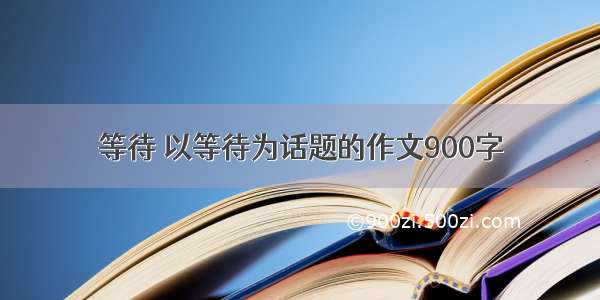 等待 以等待为话题的作文900字

©900zi.500zi.com